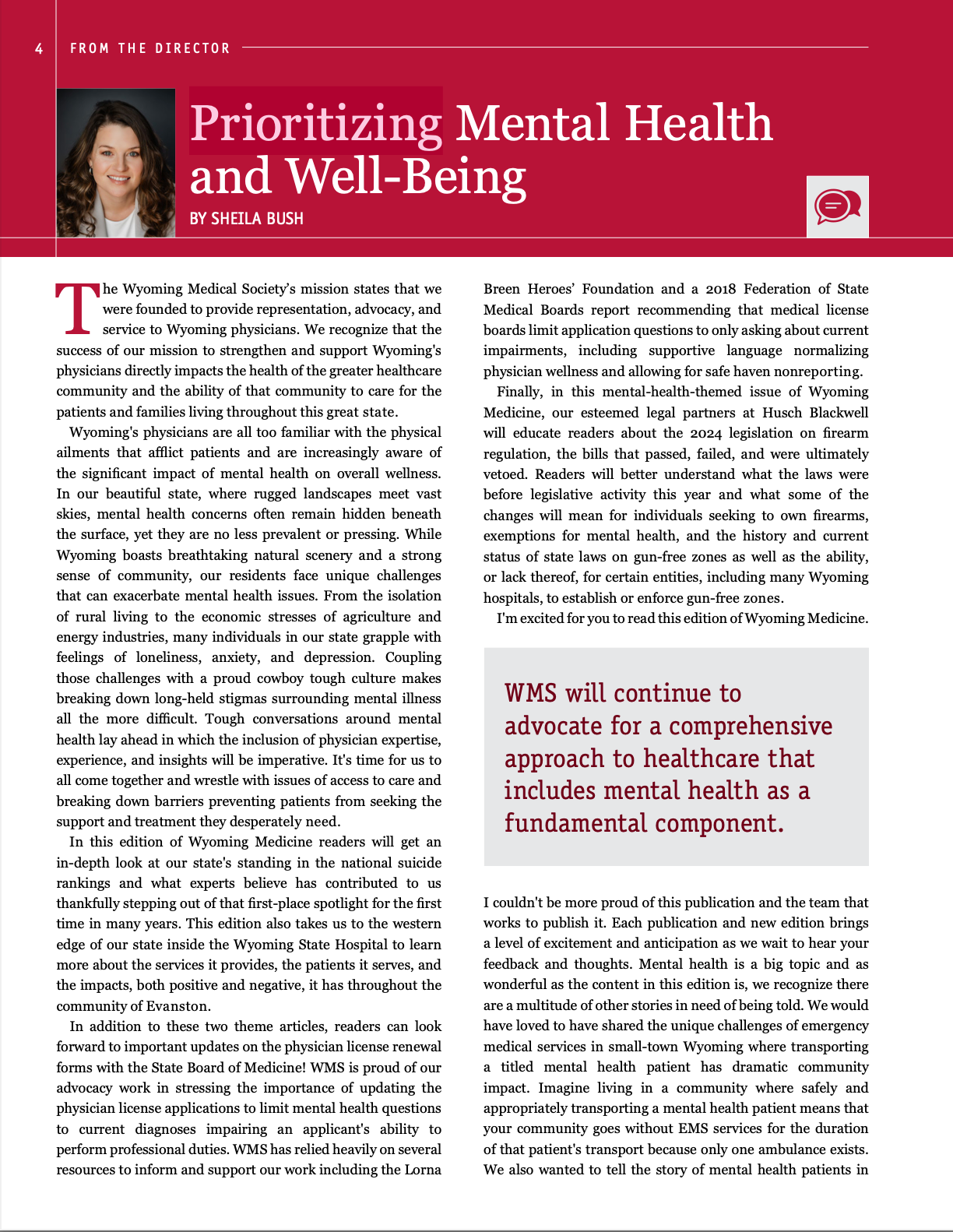 4 FROM THE DIRECTOR

Prioritizing Mental Health and Well-Being

BY SHEILA BUSH

The Wyoming Medical Society's mission states that we were founded to provide representation, advocacy, and service to Wyoming physicians. We recognize that the success of our mission to strengthen and support Wyoming's physicians directly impacts the health of the greater healthcare community and the ability of that community to care for the patients and families living throughout this great state.

Wyoming's physicians are all too familiar with the physical ailments that afflict patients and are increasingly aware of the significant impact of mental health on overall wellness. In our beautiful state, where rugged landscapes meet vast skies, mental health concerns often remain hidden beneath the surface, yet they are no less prevalent or pressing. While Wyoming boasts breathtaking natural scenery and a strong sense of community, our residents face unique challenges that can exacerbate mental health issues. From the isolation of rural living to the economic stresses of agriculture and energy industries, many individuals in our state grapple with feelings of loneliness, anxiety, and depression. Coupling those challenges with a proud cowboy tough culture makes breaking down long-held stigmas surrounding mental illness all the more difficult. Tough conversations around mental health lay ahead in which the inclusion of physician expertise, experience, and insights will be imperative. It's time for us to all come together and wrestle with issues of access to care and breaking down barriers preventing patients from seeking the support and treatment they desperately need.

In this edition of Wyoming Medicine readers will get an in-depth look at our state's standing in the national suicide rankings and what experts believe has contributed to us thankfully stepping out of that first-place spotlight for the first time in many years. This edition also takes us to the western edge of our state inside the Wyoming State Hospital to learn more about the services it provides, the patients it serves, and the impacts, both positive and negative, it has throughout the community of Evanston.

In addition to these two theme articles, readers can look forward to important updates on the physician license renewal forms with the State Board of Medicine! WMS is proud of our advocacy work in stressing the importance of updating the physician license applications to limit mental health questions to current diagnoses impairing an applicant's ability to perform professional duties. WMS has relied heavily on several resources to inform and support our work including the Lorna Breen Heroes' Foundation and a 2018 Federation of State Medical Boards report recommending that medical license boards limit application questions to only asking about current impairments, including supportive language normalizing physician wellness and allowing for safe haven nonreporting.

Finally, in this mental-health-themed issue of Wyoming Medicine, our esteemed legal partners at Husch Blackwell will educate readers about the 2024 legislation on firearm regulation, the bills that passed, failed, and were ultimately vetoed. Readers will better understand what the laws were before legislative activity this year and what some of the changes will mean for individuals seeking to own firearms, exemptions for mental health, and the history and current status of state laws on gun-free zones as well as the ability, or lack thereof, for certain entities, including many Wyoming hospitals, to establish or enforce gun-free zones.

I'm excited for you to read this edition of Wyoming Medicine.

WMS will continue to advocate for a comprehensive approach to healthcare that includes mental health as a fundamental component.

I couldn't be more proud of this publication and the team that works to publish it. Each publication and new edition brings a level of excitement and anticipation as we wait to hear your feedback and thoughts. Mental health is a big topic and as wonderful as the content in this edition is, we recognize there are a multitude of other stories in need of being told. We would have loved to have shared the unique challenges of emergency medical services in small-town Wyoming where transporting a titled mental health patient has dramatic community impact. Imagine living in a community where safely and appropriately transporting a mental health patient means that your community goes without EMS services for the duration of that patient's transport because only one ambulance exists. We also wanted to tell the story of mental health patients in